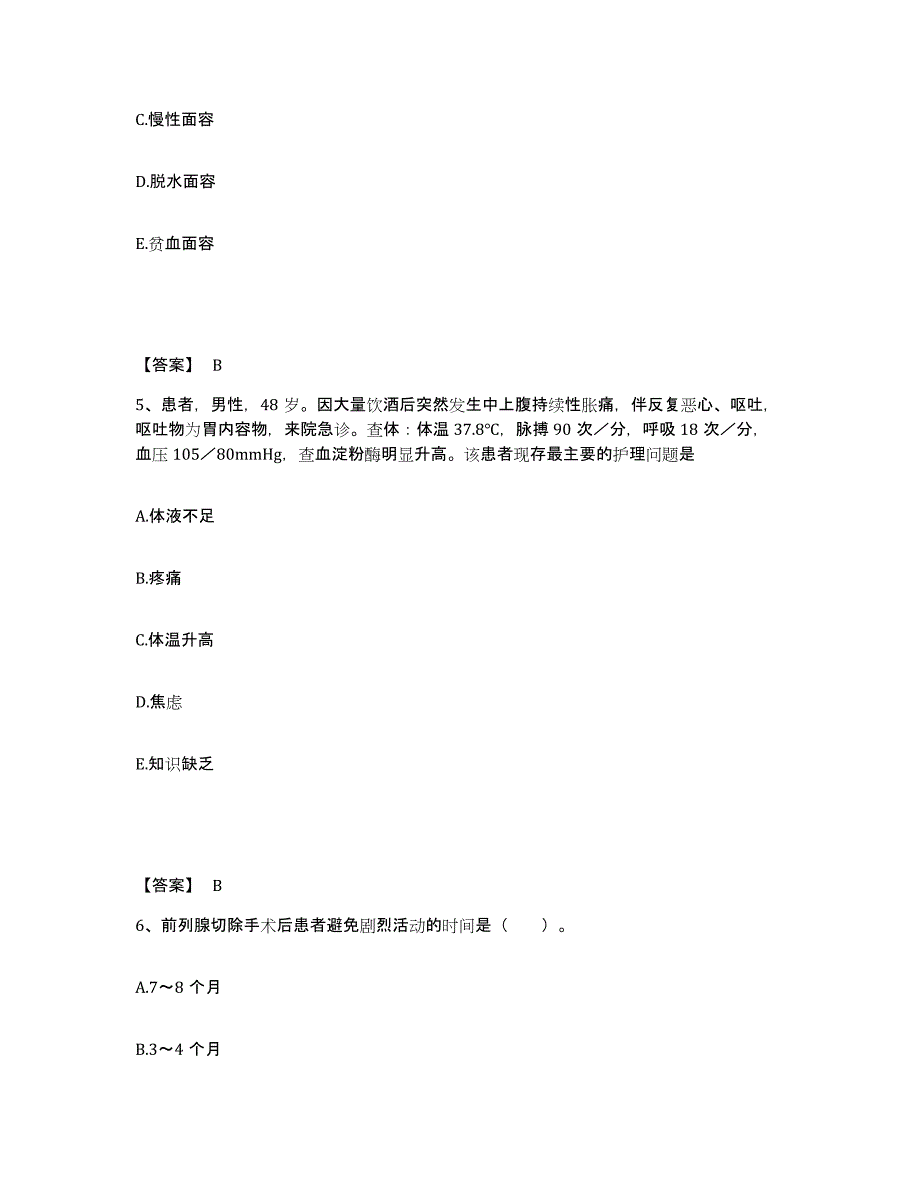 C.慢性面容

D.脱水面容

E.贫血面容

【答案】 B

5、患者，男性，48 岁。因大量饮酒后突然发生中上腹持续性胀痛，伴反复恶心、呕吐，呕吐物为胃内容物，来院急诊。查体：体温 37.8℃，脉搏 90 次／分，呼吸 18 次／分，血压 105／80mmHg，查血淀粉酶明显升高。该患者现存最主要的护理问题是

A.体液不足

B.疼痛

C.体温升高

D.焦虑

E.知识缺乏

【答案】 B

6、前列腺切除手术后患者避免剧烈活动的时间是（　　）。

A.7～8 个月

B.3～4 个月